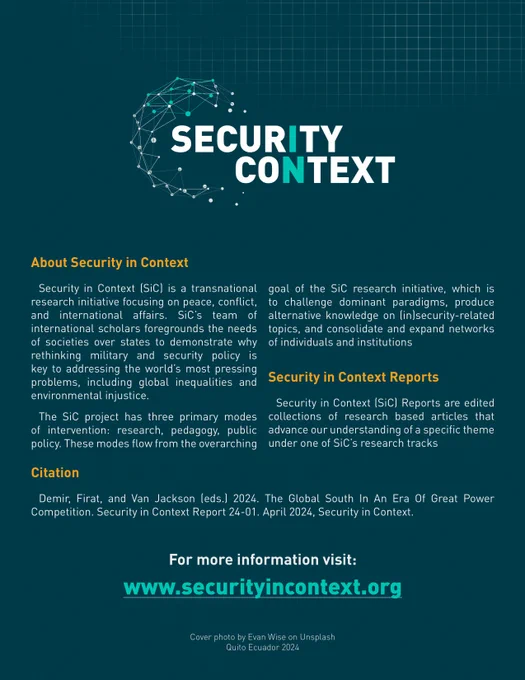 SECURITY
CONTEXT

About Security in Context

Security in Context (SiC) is a transnational research initiative focusing on peace, conflict, and international affairs. SiC's team of international scholars foregrounds the needs of societies over states to demonstrate why rethinking military and security policy is key to addressing the world's most pressing problems, including global inequalities and environmental injustice.

The SiC project has three primary modes of intervention: research, pedagogy, public policy. These modes flow from the overarching goal of the SiC research initiative, which is to challenge dominant paradigms, produce alternative knowledge on (in)security-related topics, and consolidate and expand networks of individuals and institutions

Security in Context Reports

Security in Context (SiC) Reports are edited collections of research based articles that advance our understanding of a specific theme under one of SiC's research tracks

Citation

Demir, Firat, and Van Jackson (eds.) 2024. The Global South In An Era Of Great Power Competition. Security in Context Report 24-01. April 2024, Security in Context.

For more information visit:

www.securityincontext.org

Cover photo by Evan Wise on Unsplash
Quito Ecuador 2024